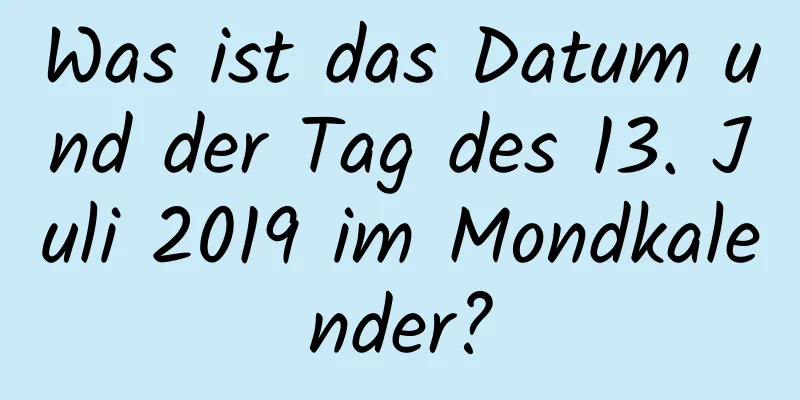 Was ist das Datum und der Tag des 13. Juli 2019 im Mondkalender?